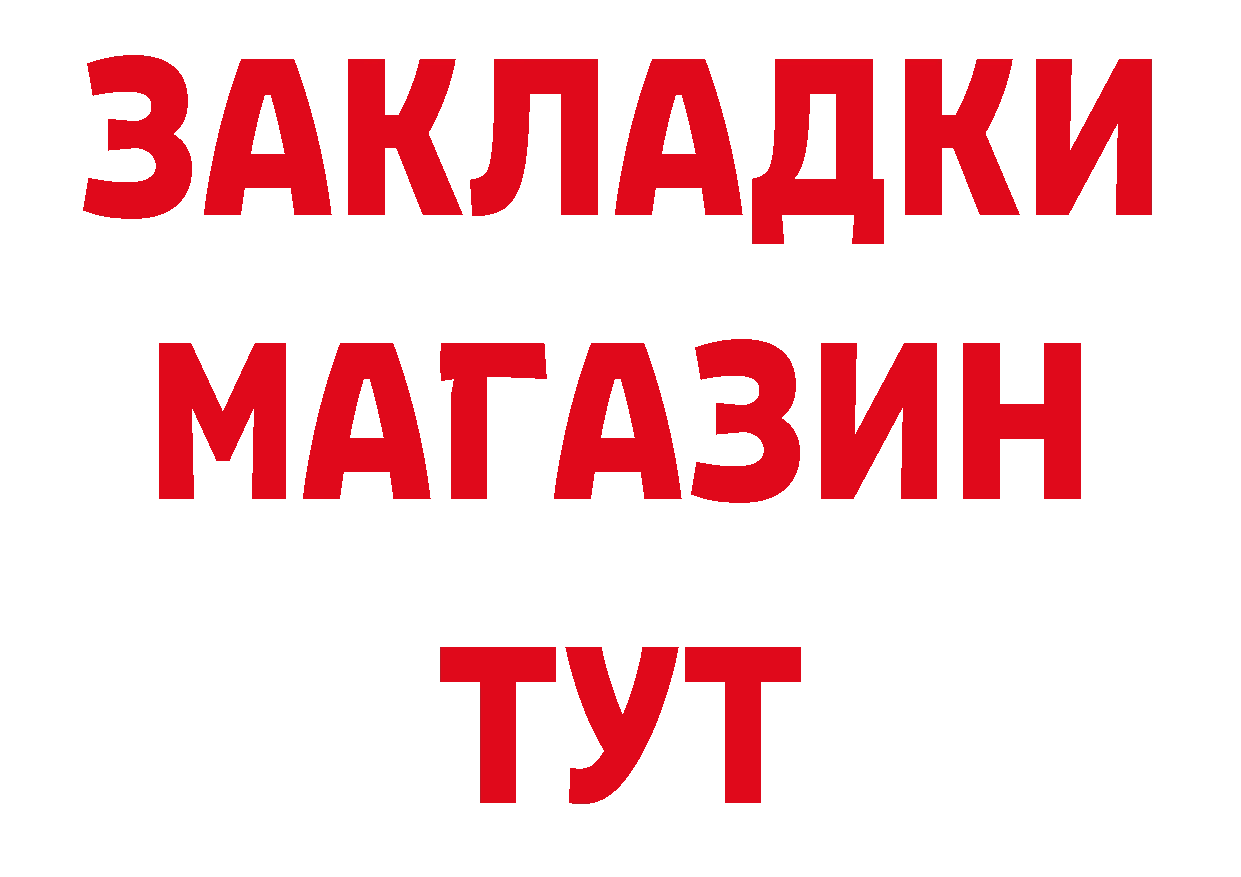 ЗАКЛАДКИ
МАГАЗИН
ТУТ